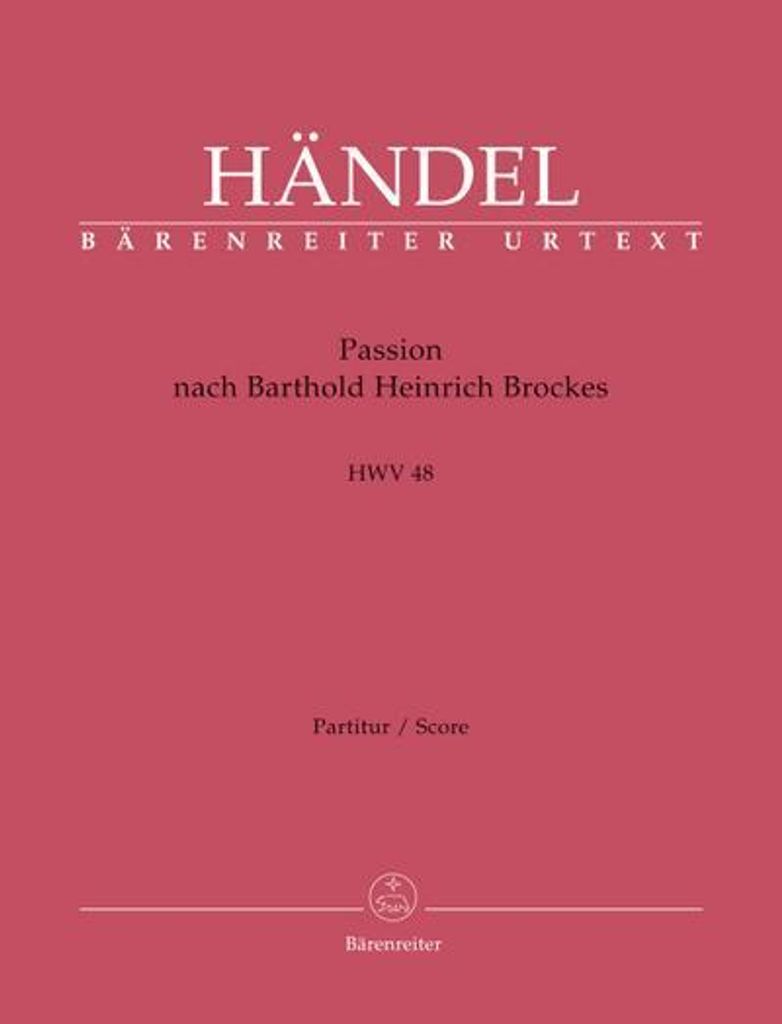 HÄNDEL
BÄRENREITER URTEXT

Passion
nach Barthold Heinrich Brockes

HWV 48

Partitur / Score

Bärenreiter